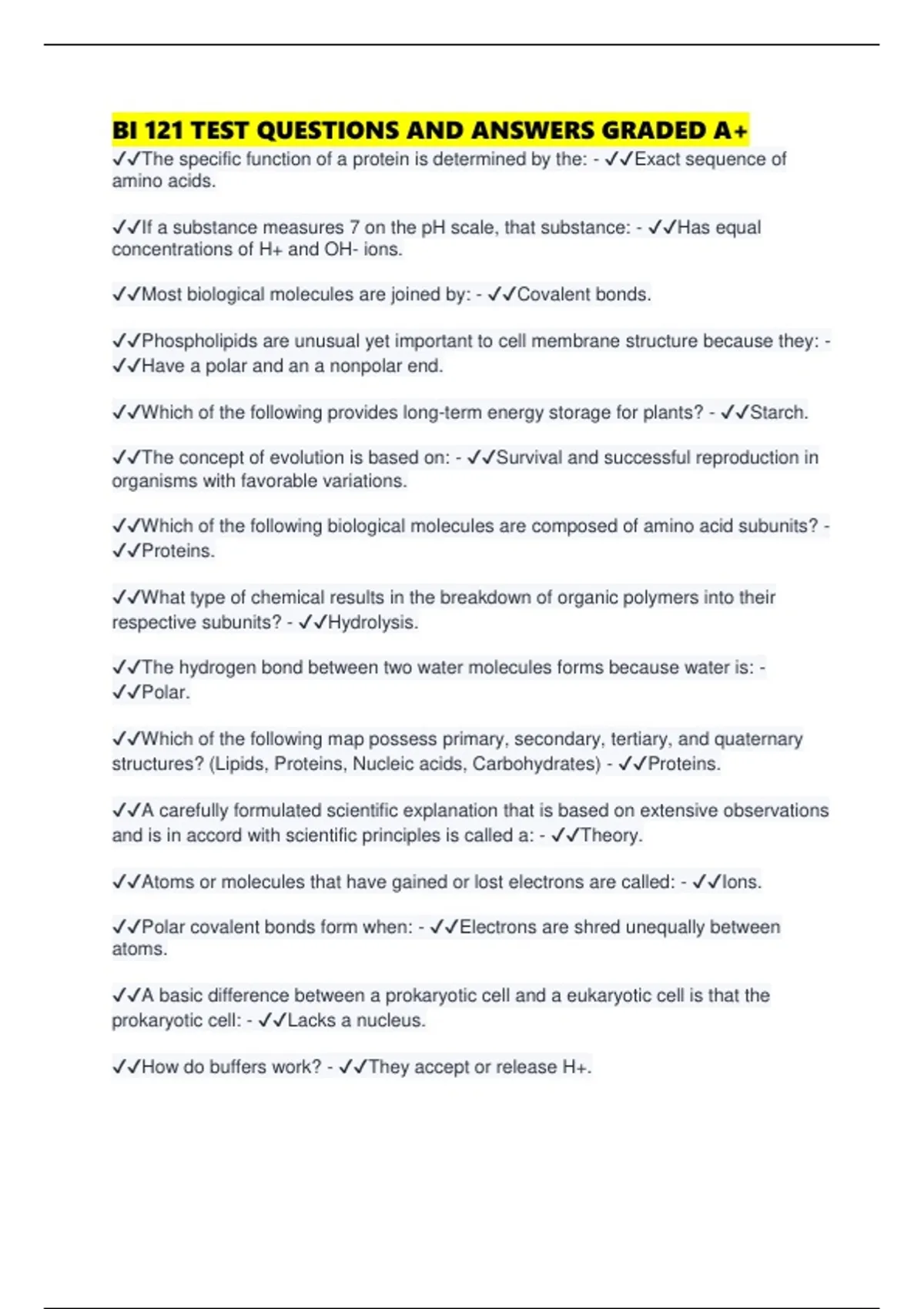 BI 121 TEST QUESTIONS AND ANSWERS GRADED A+

✓✓The specific function of a protein is determined by the: - ✓✓Exact sequence of amino acids.

✓✓If a substance measures 7 on the pH scale, that substance: - ✓✓Has equal concentrations of H+ and OH- ions.

✓✓Most biological molecules are joined by: - ✓✓Covalent bonds.

✓✓Phospholipids are unusual yet important to cell membrane structure because they: - ✓✓Have a polar and an a nonpolar end.

✓✓Which of the following provides long-term energy storage for plants? - ✓✓Starch.

✓✓The concept of evolution is based on: - ✓✓Survival and successful reproduction in organisms with favorable variations.

✓✓Which of the following biological molecules are composed of amino acid subunits? - ✓✓Proteins.

✓✓What type of chemical results in the breakdown of organic polymers into their respective subunits? - ✓✓Hydrolysis.

✓✓The hydrogen bond between two water molecules forms because water is: - ✓✓Polar.

✓✓Which of the following map possess primary, secondary, tertiary, and quaternary structures? (Lipids, Proteins, Nucleic acids, Carbohydrates) - ✓✓Proteins.

✓✓A carefully formulated scientific explanation that is based on extensive observations and is in accord with scientific principles is called a: - ✓✓Theory.

✓✓Atoms or molecules that have gained or lost electrons are called: - ✓✓Ions.

✓✓Polar covalent bonds form when: - ✓✓Electrons are shred unequally between atoms.

✓✓A basic difference between a prokaryotic cell and a eukaryotic cell is that the prokaryotic cell: - ✓✓Lacks a nucleus.

✓✓How do buffers work? - ✓✓They accept or release H+.